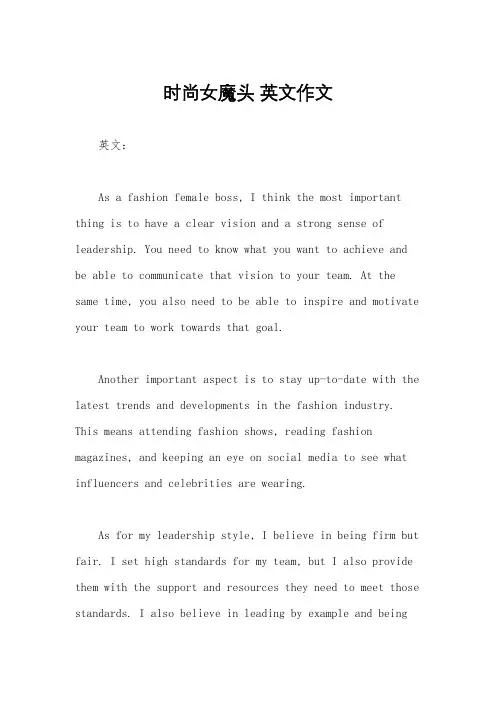 时尚女魔头 英文作文

英文：

As a fashion female boss, I think the most important thing is to have a clear vision and a strong sense of leadership. You need to know what you want to achieve and be able to communicate that vision to your team. At the same time, you also need to be able to inspire and motivate your team to work towards that goal.

Another important aspect is to stay up-to-date with the latest trends and developments in the fashion industry. This means attending fashion shows, reading fashion magazines, and keeping an eye on social media to see what influencers and celebrities are wearing.

As for my leadership style, I believe in being firm but fair. I set high standards for my team, but I also provide them with the support and resources they need to meet those standards. I also believe in leading by example and being